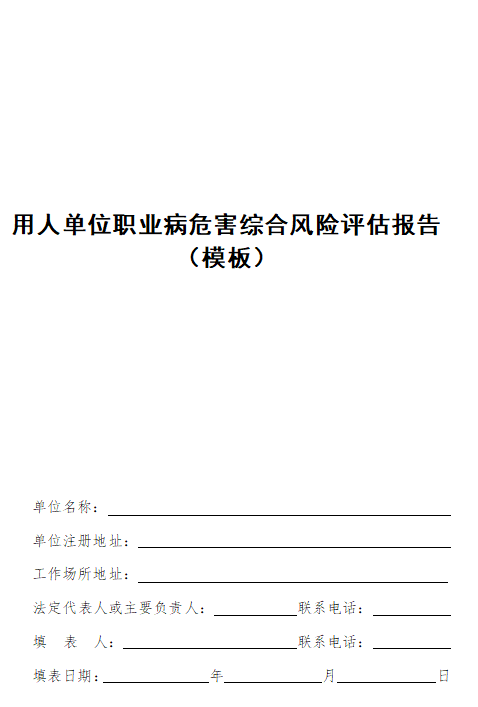 用人单位职业病危害综合风险评估报告
（模板）

单位名称：

单位注册地址：

工作场所地址：

法定代表人或主要负责人：　　　　联系电话：

填　表　人：　　　　联系电话：

填表日期：　　　　年　　　　月　　　　日